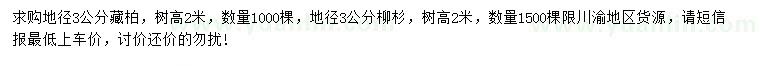 求购地径3公分藏柏，树高2米，数量1000棵，地径3公分柳杉，树高2米，数量1500棵限川渝地区货源，请短信报最低上车价，讨价还价的勿扰！